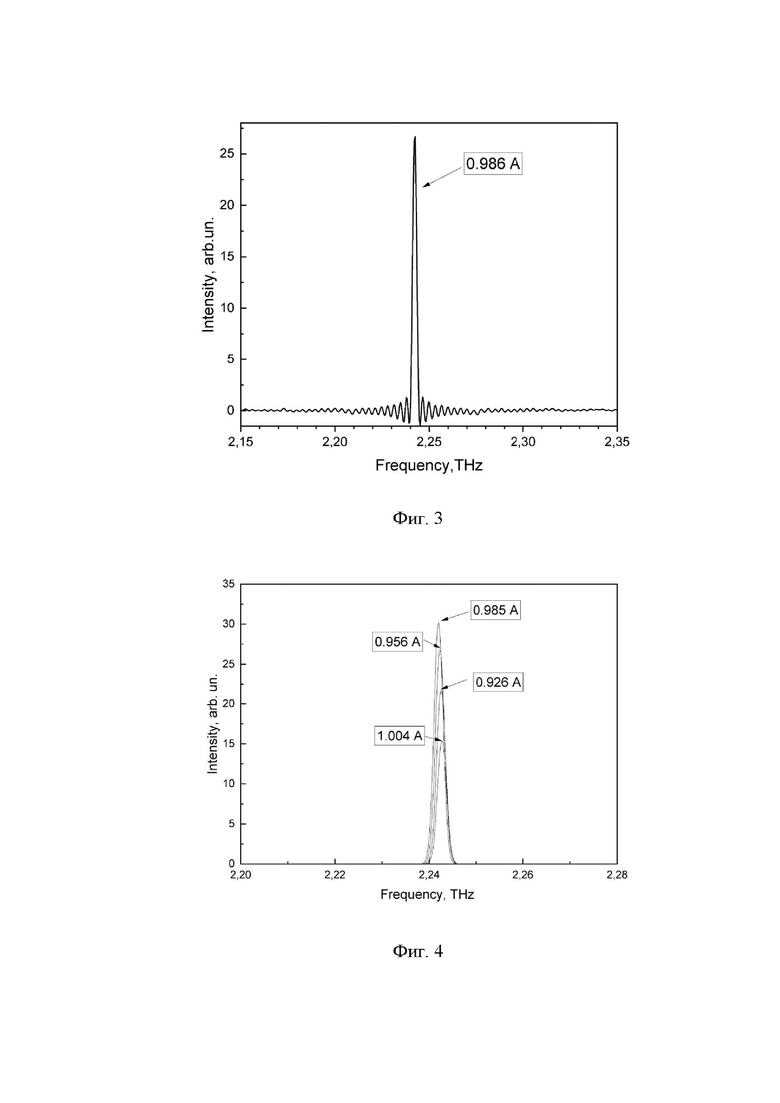 25
20
15
10
5
0
Intensity, arb.un.
0.986 A
2,15
2,20
2,25
2,30
2,35
Frequency,THz

Фиг. 3

35
30
25
20
15
10
5
0
Intensity, arb. un.
0.985 A
0.956 A
0.926 A
1.004 A
2,20
2,22
2,24
2,26
2,28
Frequency, THz

Фиг. 4